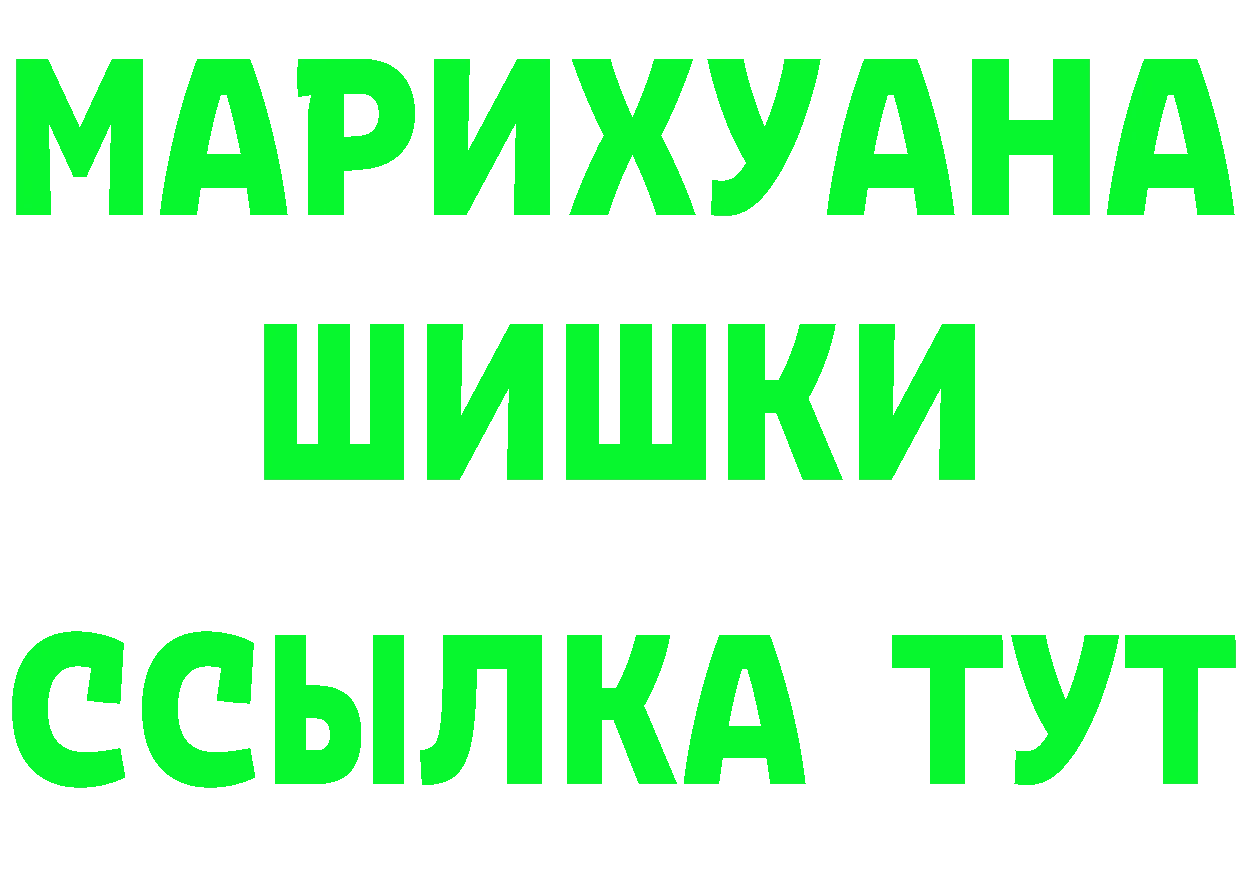 МАРИХУАНА
ШИШКИ
ССЫЛКА ТУТ